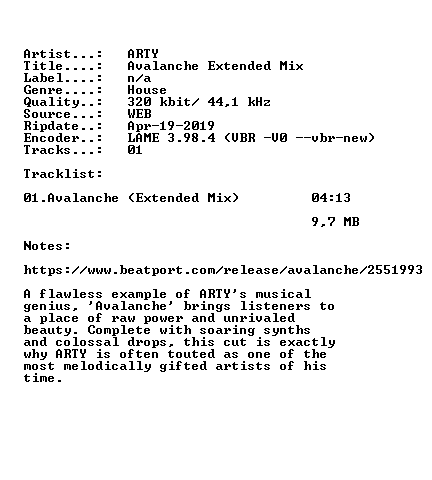 Artist...: ARTY
Title....: Avalanche Extended Mix
Label....: n/a
Genre....: House
Quality..: 320 kbit/ 44,1 kHz
Source...: WEB
Ripdate..: Apr-19-2019
Encoder..: LAME 3.98.4 (VBR -V0 --vbr-new)
Tracks...: 01

Tracklist:

01.Avalanche (Extended Mix) 04:13

9,7 MB

Notes:

https://www.beatport.com/release/avalanche/2551993

A flawless example of ARTY's musical genius, 'Avalanche' brings listeners to a place of raw power and unrivaled beauty. Complete with soaring synths and colossal drops, this cut is exactly why ARTY is often touted as one of the most melodically gifted artists of his time.